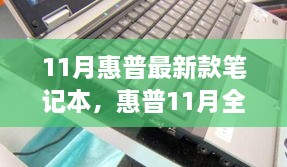 11月惠普最新款笔记本，惠普11月全